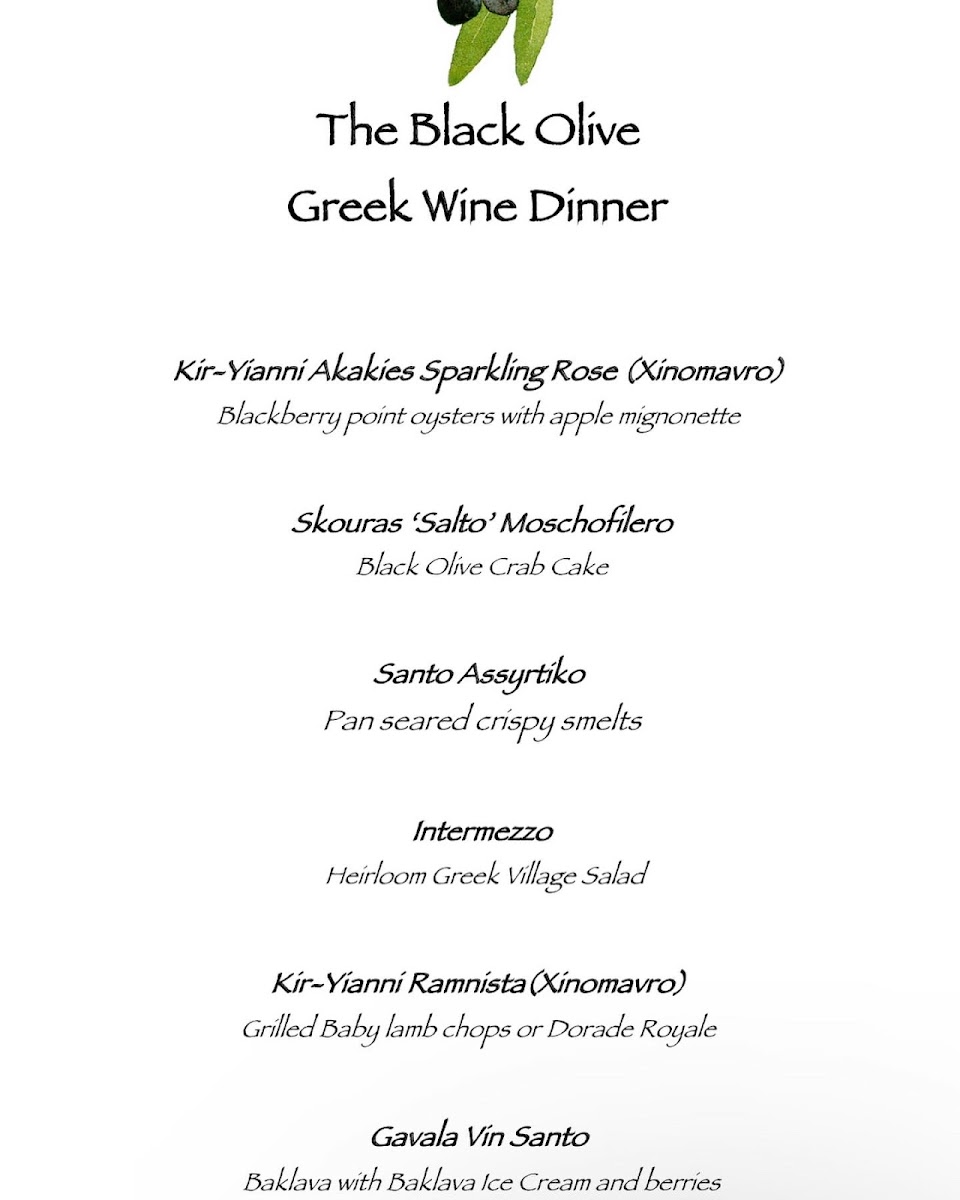 The Black Olive
Greek Wine Dinner

Kir-Yianni Akakies Sparkling Rose (Xinomavro)
Blackberry point oysters with apple mignonette

Skouras 'Salto' Moschofilero
Black Olive Crab Cake

Santo Assyrtiko
Pan seared crispy smelts

Intermezzo
Heirloom Greek Village Salad

Kir-Yianni Ramnista (Xinomavro)
Grilled Baby lamb chops or Dorade Royale

Gavala Vin Santo
Baklava with Baklava Ice Cream and berries